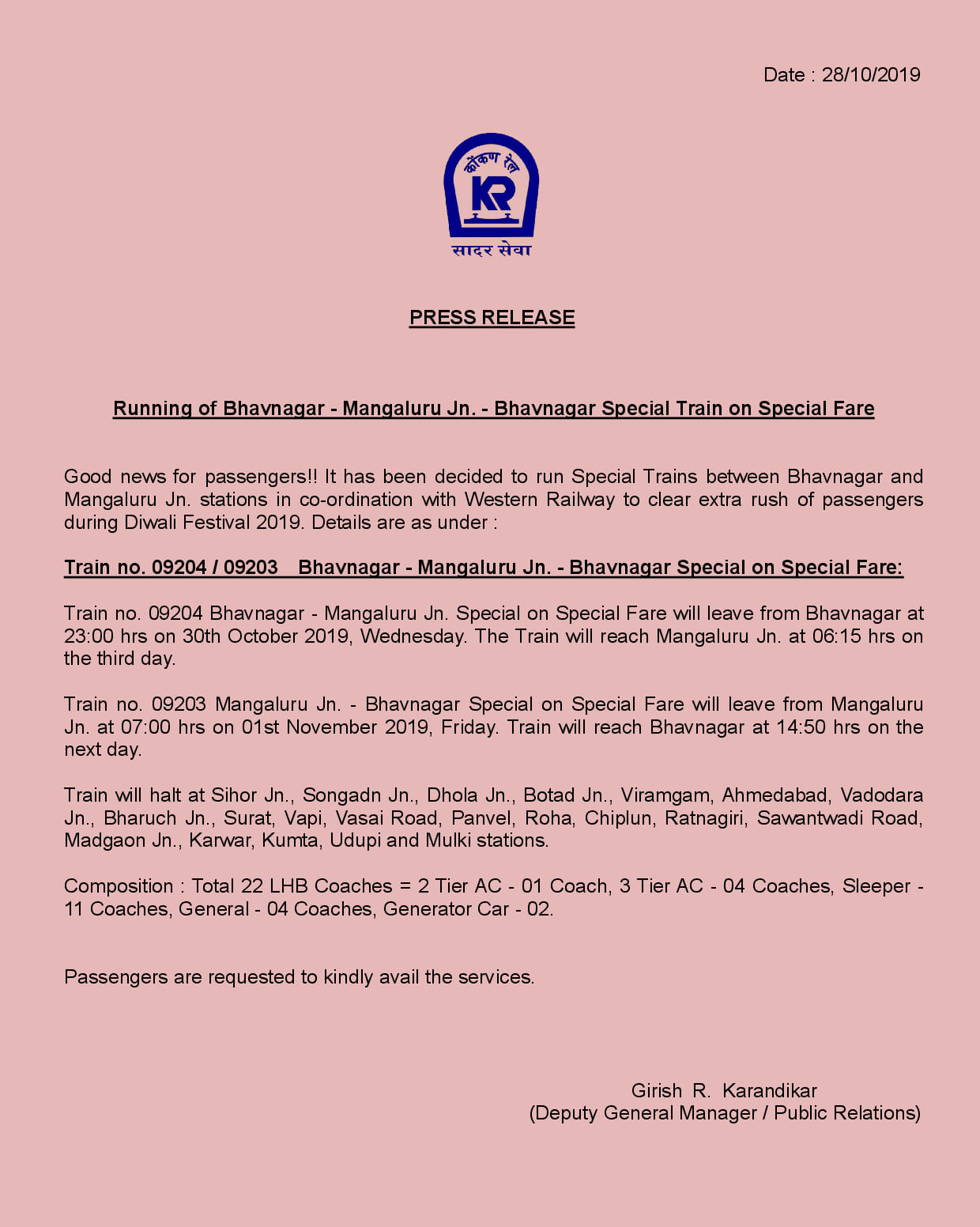 Date : 28/10/2019

कोंकण रेल

KR

सादर सेवा

PRESS RELEASE

Running of Bhavnagar - Mangaluru Jn. - Bhavnagar Special Train on Special Fare

Good news for passengers!! It has been decided to run Special Trains between Bhavnagar and Mangaluru Jn. stations in co-ordination with Western Railway to clear extra rush of passengers during Diwali Festival 2019. Details are as under :

Train no. 09204 / 09203 Bhavnagar - Mangaluru Jn. - Bhavnagar Special on Special Fare:

Train no. 09204 Bhavnagar - Mangaluru Jn. Special on Special Fare will leave from Bhavnagar at 23:00 hrs on 30th October 2019, Wednesday. The Train will reach Mangaluru Jn. at 06:15 hrs on the third day.

Train no. 09203 Mangaluru Jn. - Bhavnagar Special on Special Fare will leave from Mangaluru Jn. at 07:00 hrs on 01st November 2019, Friday. Train will reach Bhavnagar at 14:50 hrs on the next day.

Train will halt at Sihor Jn., Songadn Jn., Dhola Jn., Botad Jn., Viramgam, Ahmedabad, Vadodara Jn., Bharuch Jn., Surat, Vapi, Vasai Road, Panvel, Roha, Chiplun, Ratnagiri, Sawantwadi Road, Madgaon Jn., Karwar, Kumta, Udupi and Mulki stations.

Composition : Total 22 LHB Coaches = 2 Tier AC - 01 Coach, 3 Tier AC - 04 Coaches, Sleeper - 11 Coaches, General - 04 Coaches, Generator Car - 02.

Passengers are requested to kindly avail the services.

Girish R. Karandikar
(Deputy General Manager / Public Relations)